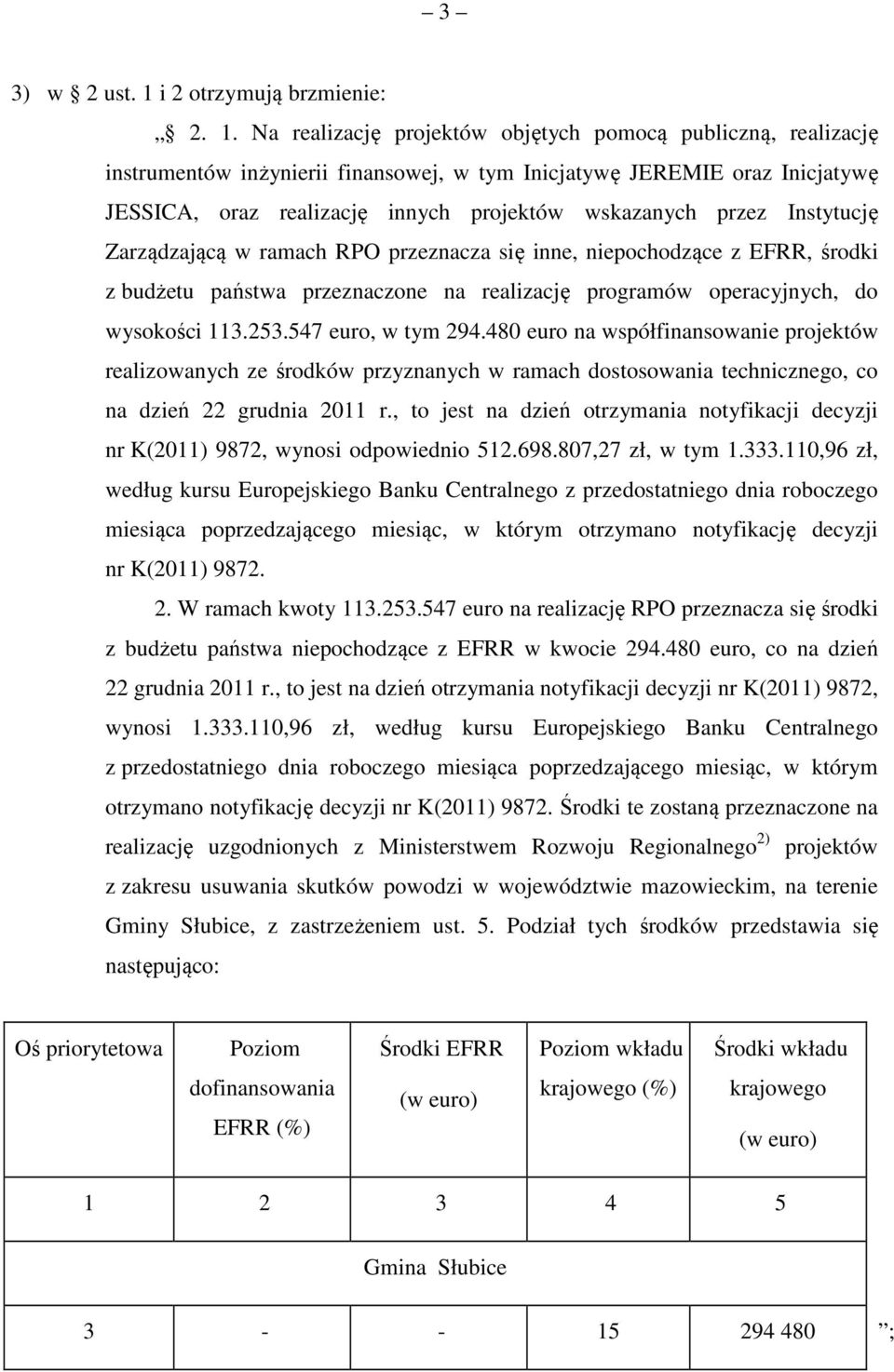 – 3 –

3) w § 2 ust. 1 i 2 otrzymują brzmienie:

„§ 2. 1. Na realizację projektów objętych pomocą publiczną, realizację instrumentów inżynierii finansowej, w tym Inicjatywę JEREMIE oraz Inicjatywę JESSICA, oraz realizację innych projektów wskazanych przez Instytucję Zarządzającą w ramach RPO przeznacza się inne, niepochodzące z EFRR, środki z budżetu państwa przeznaczone na realizację programów operacyjnych, do wysokości 113.253.547 euro, w tym 294.480 euro na współfinansowanie projektów realizowanych ze środków przyznanych w ramach dostosowania technicznego, co na dzień 22 grudnia 2011 r., to jest na dzień otrzymania notyfikacji decyzji nr K(2011) 9872, wynosi odpowiednio 512.698.807,27 zł, w tym 1.333.110,96 zł, według kursu Europejskiego Banku Centralnego z przedostatniego dnia roboczego miesiąca poprzedzającego miesiąc, w którym otrzymano notyfikację decyzji nr K(2011) 9872.

2. W ramach kwoty 113.253.547 euro na realizację RPO przeznacza się środki z budżetu państwa niepochodzące z EFRR w kwocie 294.480 euro, co na dzień 22 grudnia 2011 r., to jest na dzień otrzymania notyfikacji decyzji nr K(2011) 9872, wynosi 1.333.110,96 zł, według kursu Europejskiego Banku Centralnego z przedostatniego dnia roboczego miesiąca poprzedzającego miesiąc, w którym otrzymano notyfikację decyzji nr K(2011) 9872. Środki te zostaną przeznaczone na realizację uzgodnionych z Ministerstwem Rozwoju Regionalnego$^{2)}$ projektów z zakresu usuwania skutków powodzi w województwie mazowieckim, na terenie Gminy Słubice, z zastrzeżeniem ust. 5. Podział tych środków przedstawia się następująco:

| Oś priorytetowa | Poziom dofinansowania EFRR (%) | Środki EFRR (w euro) | Poziom wkładu krajowego (%) | Środki wkładu krajowego (w euro) |
|---|---|---|---|---|
| 1 | 2 | 3 | 4 | 5 |
| Gmina Słubice | | | | |
| 3 | - | - | 15 | 294 480 |

”;